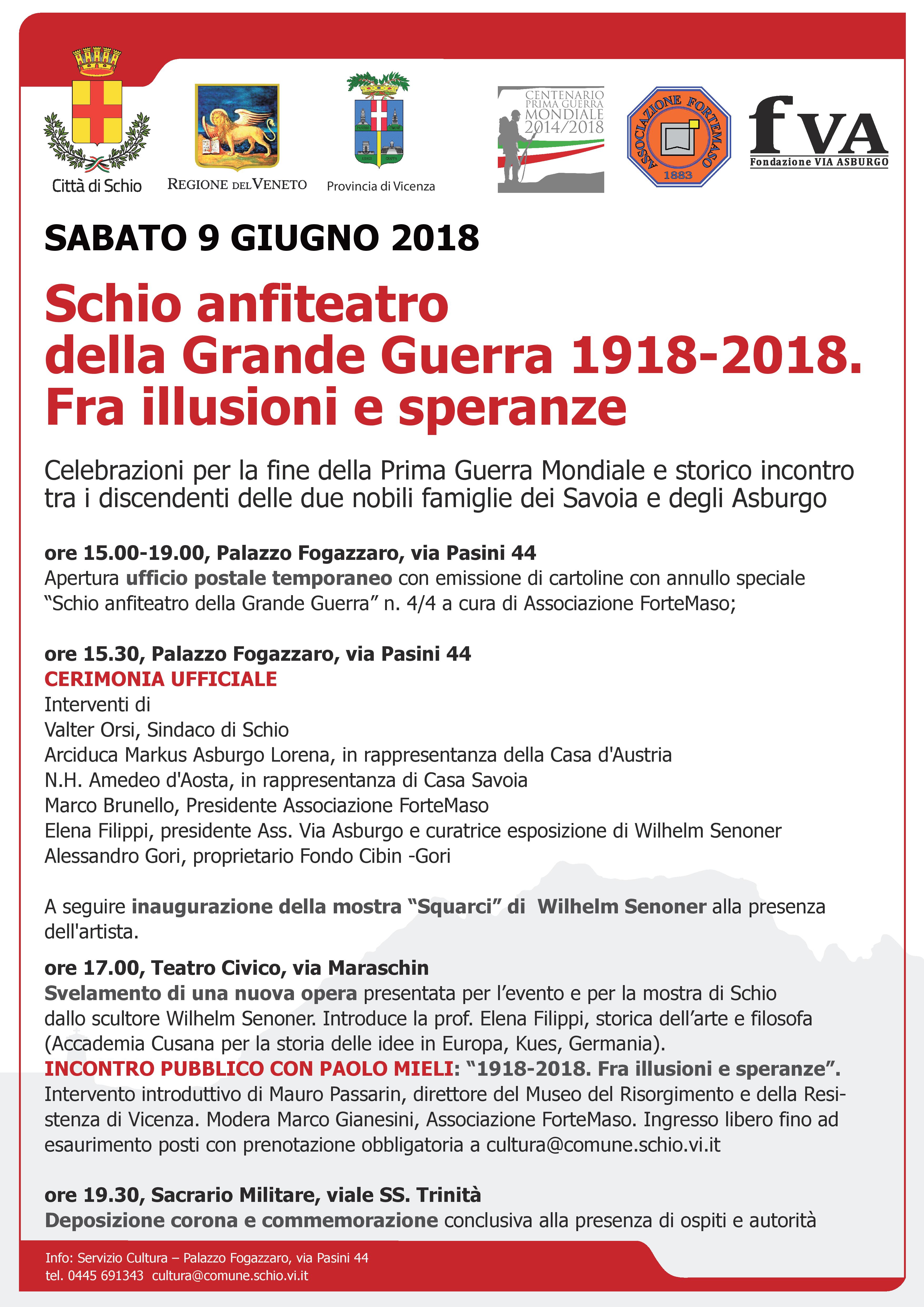 Città di Schio

REGIONE DEL VENETO

Provincia di Vicenza

CENTENARIO PRIMA GUERRA MONDIALE 2014/2018

ASSOCIAZIONE FORTEMASO 1883

fVA Fondazione VIA ASBURGO

SABATO 9 GIUGNO 2018

Schio anfiteatro della Grande Guerra 1918-2018. Fra illusioni e speranze

Celebrazioni per la fine della Prima Guerra Mondiale e storico incontro tra i discendenti delle due nobili famiglie dei Savoia e degli Asburgo

ore 15.00-19.00, Palazzo Fogazzaro, via Pasini 44
Apertura ufficio postale temporaneo con emissione di cartoline con annullo speciale “Schio anfiteatro della Grande Guerra” n. 4/4 a cura di Associazione ForteMaso;

ore 15.30, Palazzo Fogazzaro, via Pasini 44
CERIMONIA UFFICIALE
Interventi di
Valter Orsi, Sindaco di Schio
Arciduca Markus Asburgo Lorena, in rappresentanza della Casa d'Austria
N.H. Amedeo d'Aosta, in rappresentanza di Casa Savoia
Marco Brunello, Presidente Associazione ForteMaso
Elena Filippi, presidente Ass. Via Asburgo e curatrice esposizione di Wilhelm Senoner
Alessandro Gori, proprietario Fondo Cibin -Gori

A seguire inaugurazione della mostra “Squarci” di Wilhelm Senoner alla presenza dell'artista.

ore 17.00, Teatro Civico, via Maraschin
Svelamento di una nuova opera presentata per l’evento e per la mostra di Schio dallo scultore Wilhelm Senoner. Introduce la prof. Elena Filippi, storica dell’arte e filosofa (Accademia Cusana per la storia delle idee in Europa, Kues, Germania).
INCONTRO PUBBLICO CON PAOLO MIELI: “1918-2018. Fra illusioni e speranze”.
Intervento introduttivo di Mauro Passarin, direttore del Museo del Risorgimento e della Resistenza di Vicenza. Modera Marco Gianesini, Associazione ForteMaso. Ingresso libero fino ad esaurimento posti con prenotazione obbligatoria a cultura@comune.schio.vi.it

ore 19.30, Sacrario Militare, viale SS. Trinità
Deposizione corona e commemorazione conclusiva alla presenza di ospiti e autorità

Info: Servizio Cultura – Palazzo Fogazzaro, via Pasini 44
tel. 0445 691343 cultura@comune.schio.vi.it